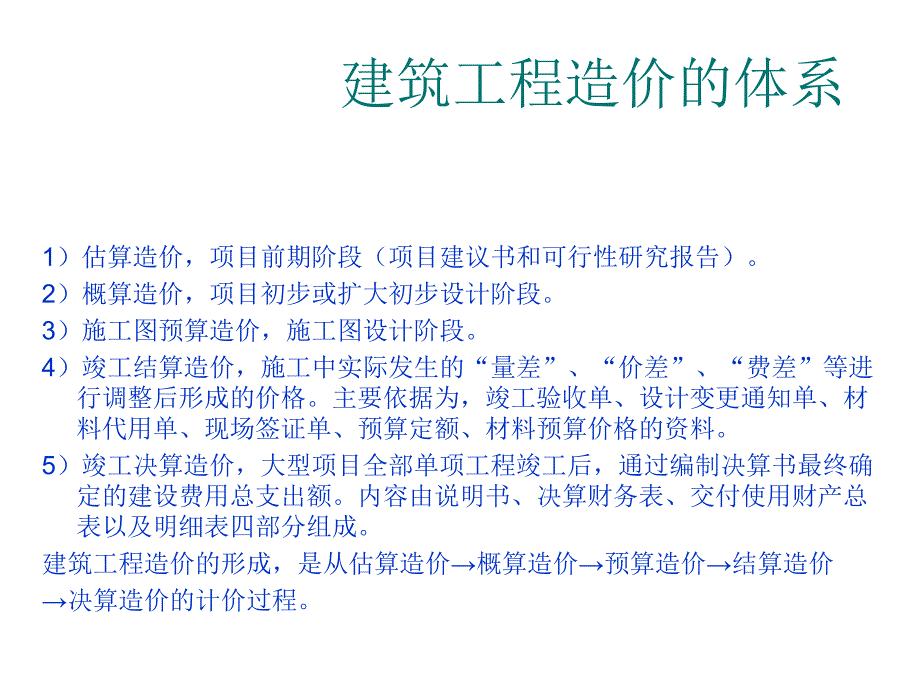 建筑工程造价的体系

1）估算造价，项目前期阶段（项目建议书和可行性研究报告）。

2）概算造价，项目初步或扩大初步设计阶段。

3）施工图预算造价，施工图设计阶段。

4）竣工结算造价，施工中实际发生的“量差”、“价差”、“费差”等进行调整后形成的价格。主要依据为，竣工验收单、设计变更通知单、材料代用单、现场签证单、预算定额、材料预算价格的资料。

5）竣工决算造价，大型项目全部单项工程竣工后，通过编制决算书最终确定的建设费用总支出额。内容由说明书、决算财务表、交付使用财产总表以及明细表四部分组成。

建筑工程造价的形成，是从估算造价→概算造价→预算造价→结算造价→决算造价的计价过程。